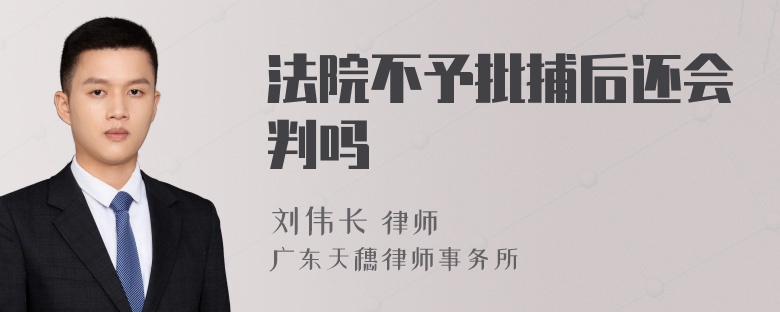 法院不予批捕后还会判吗

刘伟长 律师
广东天穗律师事务所